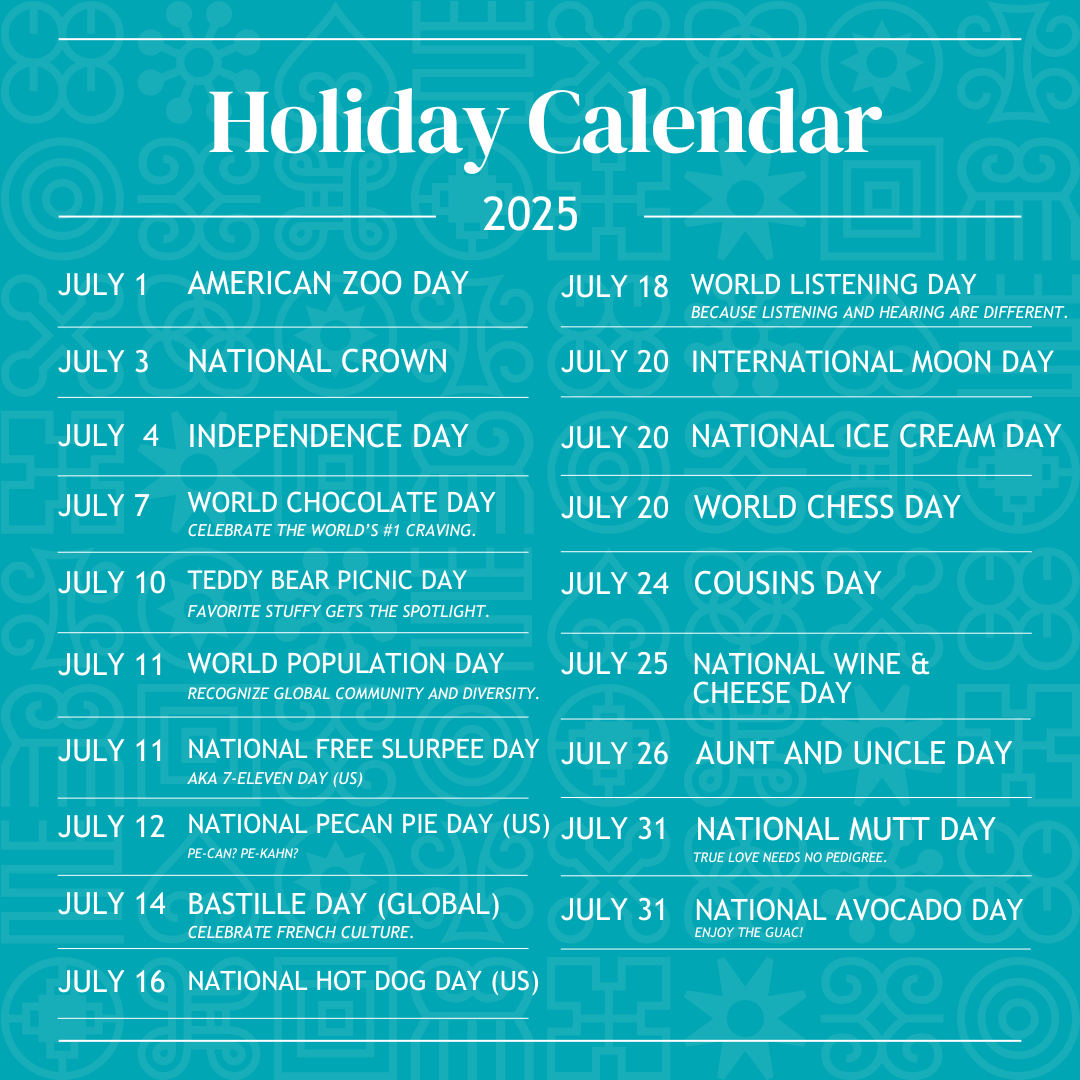 Holiday Calendar

2025

JULY 1 AMERICAN ZOO DAY

JULY 3 NATIONAL CROWN

JULY 4 INDEPENDENCE DAY

JULY 7 WORLD CHOCOLATE DAY
CELEBRATE THE WORLD'S #1 CRAVING.

JULY 10 TEDDY BEAR PICNIC DAY
FAVORITE STUFFY GETS THE SPOTLIGHT.

JULY 11 WORLD POPULATION DAY
RECOGNIZE GLOBAL COMMUNITY AND DIVERSITY.

JULY 11 NATIONAL FREE SLURPEE DAY
AKA 7-ELEVEN DAY (US)

JULY 12 NATIONAL PECAN PIE DAY (US)
PE-CAN? PE-KAHN?

JULY 14 BASTILLE DAY (GLOBAL)
CELEBRATE FRENCH CULTURE.

JULY 16 NATIONAL HOT DOG DAY (US)

JULY 18 WORLD LISTENING DAY
BECAUSE LISTENING AND HEARING ARE DIFFERENT.

JULY 20 INTERNATIONAL MOON DAY

JULY 20 NATIONAL ICE CREAM DAY

JULY 20 WORLD CHESS DAY

JULY 24 COUSINS DAY

JULY 25 NATIONAL WINE & CHEESE DAY

JULY 26 AUNT AND UNCLE DAY

JULY 31 NATIONAL MUTT DAY
TRUE LOVE NEEDS NO PEDIGREE.

JULY 31 NATIONAL AVOCADO DAY
ENJOY THE GUAC!